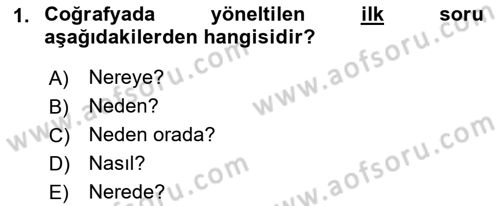 1. Coğrafyada yöneltilen ilk soru aşağıdakilerden hangisidir?

A) Nereye?
B) Neden?
C) Neden orada?
D) Nasıl?
E) Nerede?

www.aofsoru.com
www.aofsoru.com
www.aofsoru.com
www.aofsoru.com